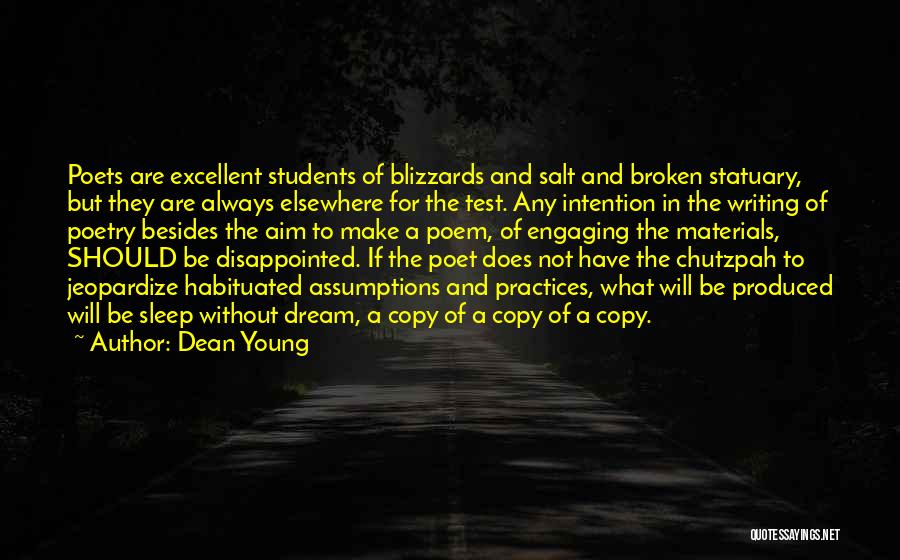 Poets are excellent students of blizzards and salt and broken statuary, but they are always elsewhere for the test. Any intention in the writing of poetry besides the aim to make a poem, of engaging the materials, SHOULD be disappointed. If the poet does not have the chutzpah to jeopardize habituated assumptions and practices, what will be produced will be sleep without dream, a copy of a copy of a copy.

~ Author: Dean Young

QUOTESSAYINGS.NET